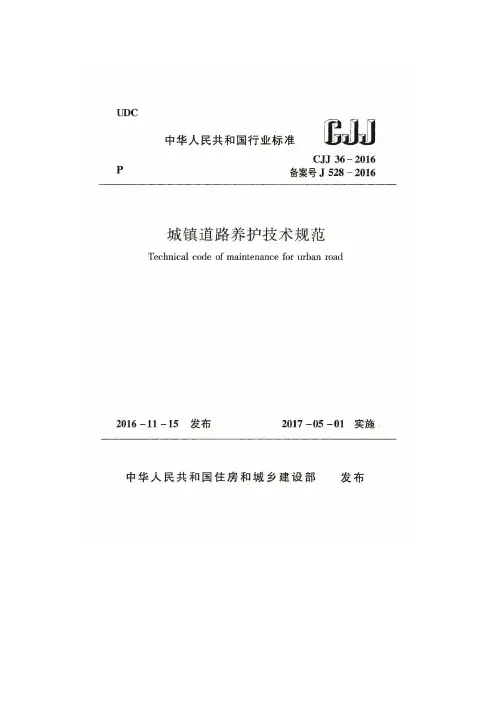 UDC

中华人民共和国行业标准 CJJ

CJJ 36 - 2016

P 备案号 J 528 - 2016

城镇道路养护技术规范

Technical code of maintenance for urban road

2016 - 11 - 15 发布 2017 - 05 - 01 实施

中华人民共和国住房和城乡建设部 发布